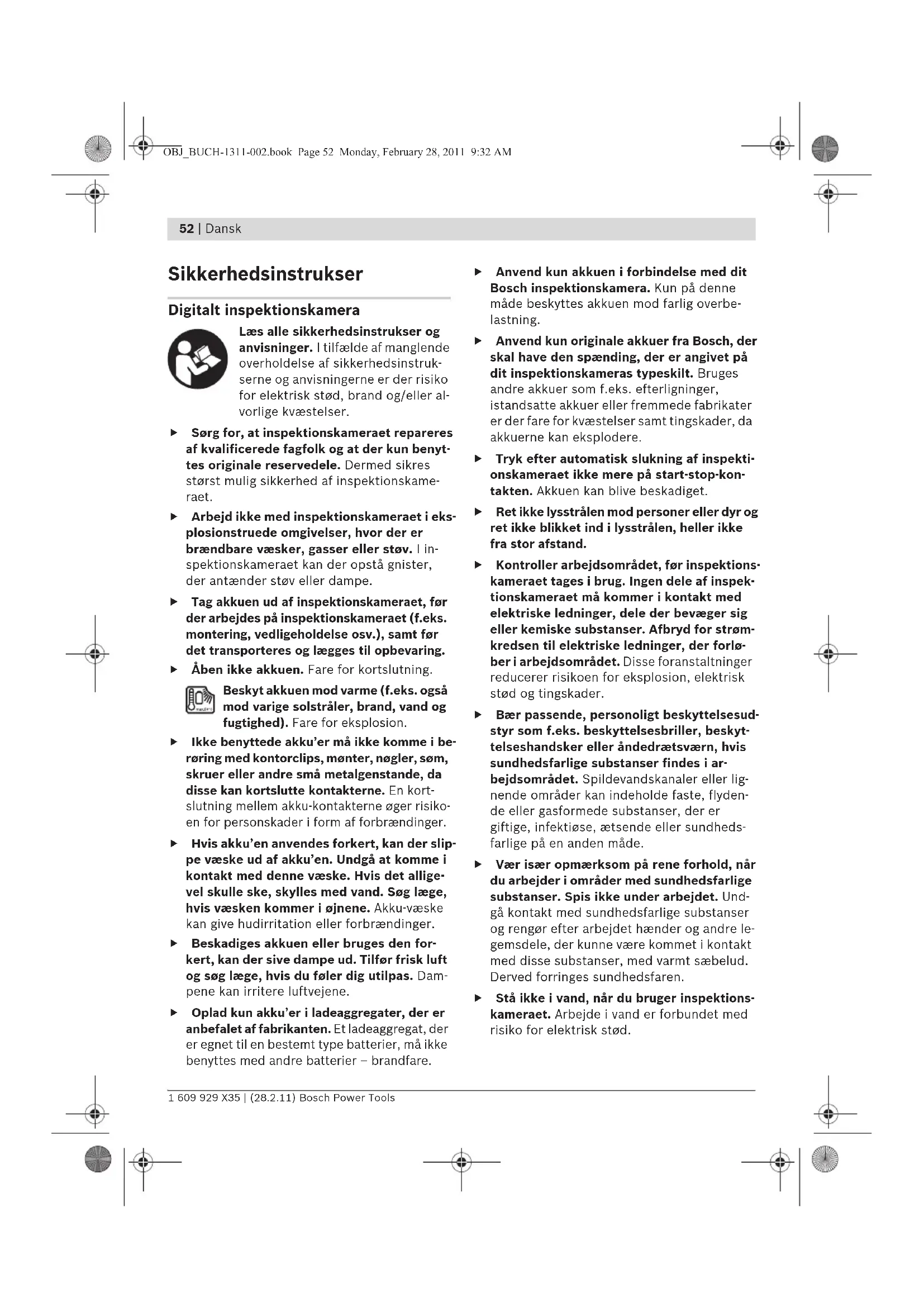 OBJ_BUCH-1311-002.book Page 52 Monday, February 28, 2011 9:32 AM

52 | Dansk

Sikkerhedsinstrukser

Digitalt inspektionskamera

Læs alle sikkerhedsinstrukser og anvisninger. I tilfælde af manglende overholdelse af sikkerhedsinstrukserne og anvisningerne er der risiko for elektrisk stød, brand og/eller alvorlige kvæstelser.

▶ Sørg for, at inspektionskameraet repareres af kvalificerede fagfolk og at der kun benyttes originale reservedele. Dermed sikres størst mulig sikkerhed af inspektionskameraet.

▶ Arbejd ikke med inspektionskameraet i eksplosionstruede omgivelser, hvor der er brændbare væsker, gasser eller støv. I inspektionskameraet kan der opstå gnister, der antænder støv eller dampe.

▶ Tag akkuen ud af inspektionskameraet, før der arbejdes på inspektionskameraet (f.eks. montering, vedligeholdelse osv.), samt før det transporteres og lægges til opbevaring.

▶ Åben ikke akkuen. Fare for kortslutning.

Beskyt akkuen mod varme (f.eks. også mod varige solstråler, brand, vand og fugtighed). Fare for eksplosion.

▶ Ikke benyttede akku'er må ikke komme i berøring med kontorclips, mønter, nøgler, søm, skruer eller andre små metalgenstande, da disse kan kortslutte kontakterne. En kortslutning mellem akku-kontakterne øger risikoen for personskader i form af forbrændinger.

▶ Hvis akku'en anvendes forkert, kan der slippe væske ud af akku'en. Undgå at komme i kontakt med denne væske. Hvis det alligevel skulle ske, skylles med vand. Søg læge, hvis væsken kommer i øjnene. Akku-væske kan give hudirritation eller forbrændinger.

▶ Beskadiges akkuen eller bruges den forkert, kan der sive dampe ud. Tilfør frisk luft og søg læge, hvis du føler dig utilpas. Dampene kan irritere luftvejene.

▶ Oplad kun akku'er i ladeaggregater, der er anbefalet af fabrikanten. Et ladeaggregat, der er egnet til en bestemt type batterier, må ikke benyttes med andre batterier – brandfare.

▶ Anvend kun akkuen i forbindelse med dit Bosch inspektionskamera. Kun på denne måde beskyttes akkuen mod farlig overbelastning.

▶ Anvend kun originale akkuer fra Bosch, der skal have den spænding, der er angivet på dit inspektionskameras typeskilt. Bruges andre akkuer som f.eks. efterligninger, istandsatte akkuer eller fremmede fabrikater er der fare for kvæstelser samt tingskader, da akkuerne kan eksplodere.

▶ Tryk efter automatisk slukning af inspektionskameraet ikke mere på start-stop-kontakten. Akkuen kan blive beskadiget.

▶ Ret ikke lysstrålen mod personer eller dyr og ret ikke blikket ind i lysstrålen, heller ikke fra stor afstand.

▶ Kontroller arbejdsområdet, før inspektionskameraet tages i brug. Ingen dele af inspektionskameraet må kommer i kontakt med elektriske ledninger, dele der bevæger sig eller kemiske substanser. Afbryd for strømkredsen til elektriske ledninger, der forløber i arbejdsområdet. Disse foranstaltninger reducerer risikoen for eksplosion, elektrisk stød og tingskader.

▶ Bær passende, personoligt beskyttelsesudstyr som f.eks. beskyttelsesbriller, beskyttelseshandsker eller åndedrætsværn, hvis sundhedsfarlige substanser findes i arbejdsområdet. Spildevandskanaler eller lignende områder kan indeholde faste, flydende eller gasformede substanser, der er giftige, infektiøse, ætsende eller sundhedsfarlige på en anden måde.

▶ Vær især opmærksom på rene forhold, når du arbejder i områder med sundhedsfarlige substanser. Spis ikke under arbejdet. Undgå kontakt med sundhedsfarlige substanser og rengør efter arbejdet hænder og andre legemsdele, der kunne være kommet i kontakt med disse substanser, med varmt sæbelud. Derved forringes sundhedsfaren.

▶ Stå ikke i vand, når du bruger inspektionskameraet. Arbejde i vand er forbundet med risiko for elektrisk stød.

1 609 929 X35 | (28.2.11) Bosch Power Tools